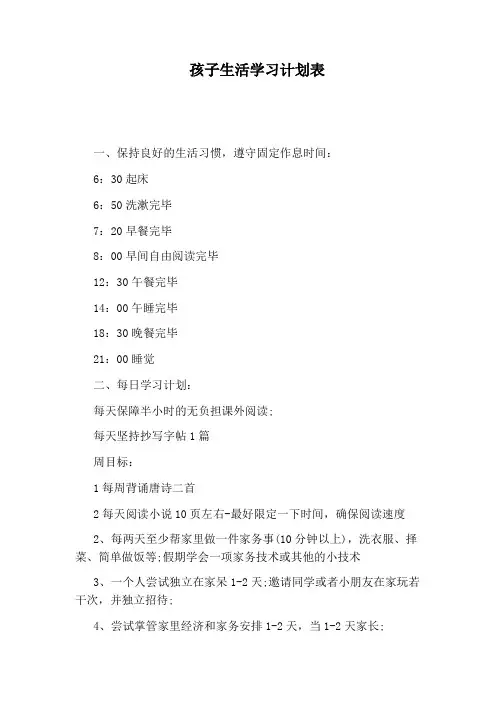 孩子生活学习计划表

一、保持良好的生活习惯，遵守固定作息时间：

6：30 起床

6：50 洗漱完毕

7：20 早餐完毕

8：00 早间自由阅读完毕

12：30 午餐完毕

14：00 午睡完毕

18：30 晚餐完毕

21：00 睡觉

二、每日学习计划：

每天保障半小时的无负担课外阅读；

每天坚持抄写字帖 1 篇

周目标：

1 每周背诵唐诗二首

2 每天阅读小说 10 页左右-最好限定一下时间，确保阅读速度

2、每两天至少帮家里做一件家务事(10 分钟以上)，洗衣服、择菜、简单做饭等;假期学会一项家务技术或其他的小技术

3、一个人尝试独立在家呆 1-2 天;邀请同学或者小朋友在家玩若干次，并独立招待;

4、尝试掌管家里经济和家务安排 1-2 天，当 1-2 天家长;